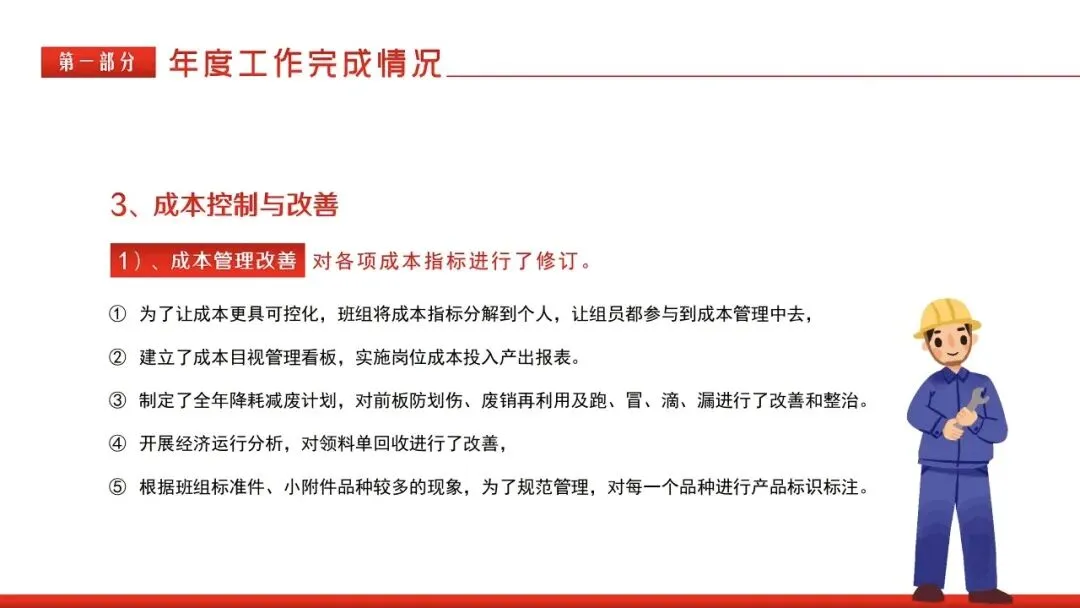 第一部分 年度工作完成情况

3、成本控制与改善

1）、成本管理改善 对各项成本指标进行了修订。

① 为了让成本更具可控化，班组将成本指标分解到个人，让组员都参与到成本管理中去，

② 建立了成本目视管理看板，实施岗位成本投入产出报表。

③ 制定了全年降耗减废计划，对前板防划伤、废销再利用及跑、冒、滴、漏进行了改善和整治。

④ 开展经济运行分析，对领料单回收进行了改善，

⑤ 根据班组标准件、小附件品种较多的现象，为了规范管理，对每一个品种进行产品标识标注。